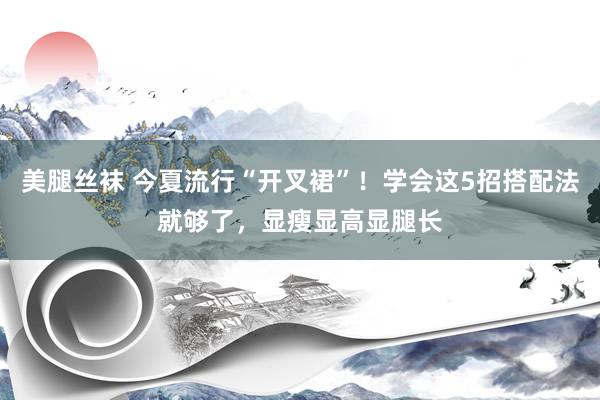 美腿丝袜 今夏流行“开叉裙”！学会这5招搭配法就够了，显瘦显高显腿长